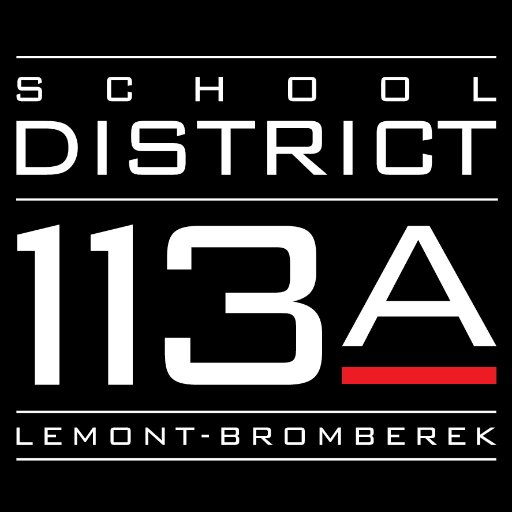 SCHOOL
DISTRICT
113A
LEMONT-BROMBEREK